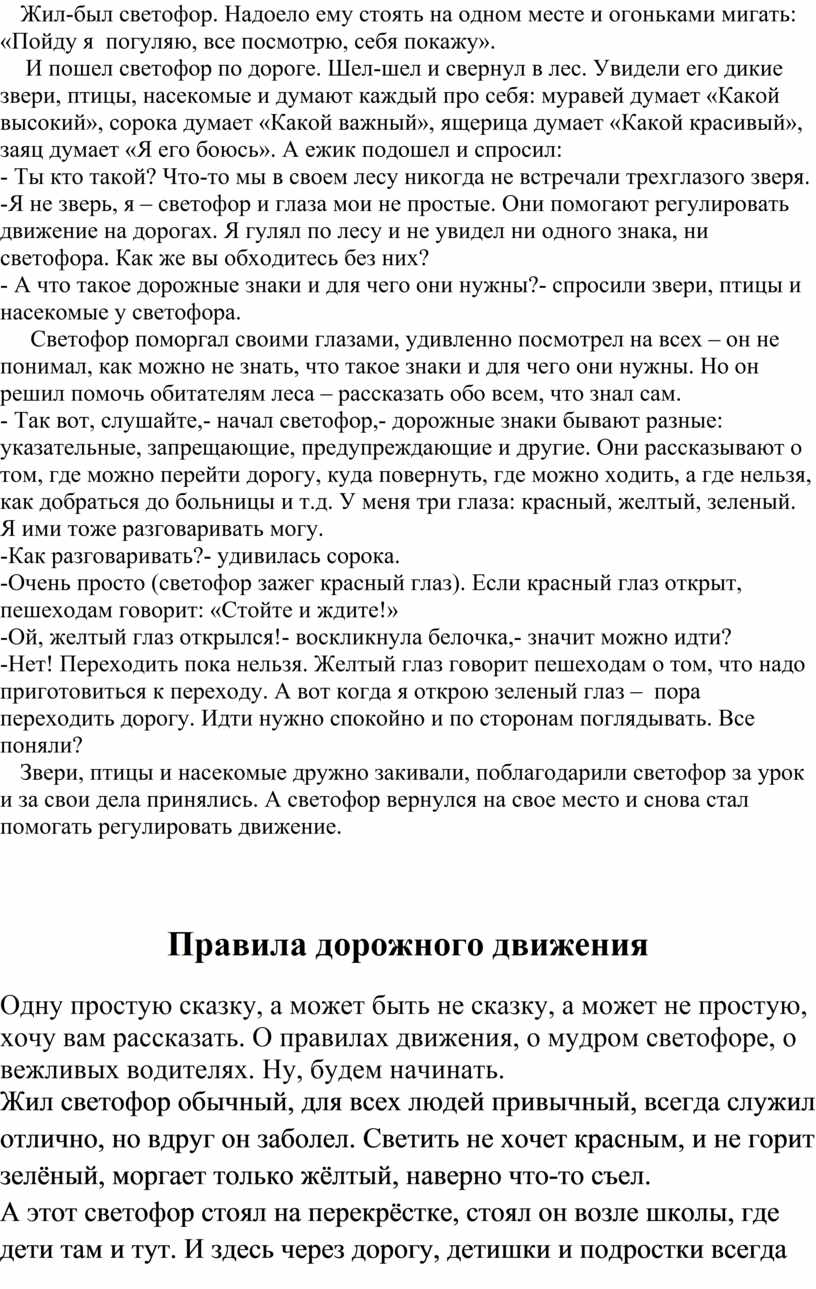 Жил-был светофор. Надоело ему стоять на одном месте и огоньками мигать: «Пойду я погуляю, все посмотрю, себя покажу».

И пошел светофор по дороге. Шел-шел и свернул в лес. Увидели его дикие звери, птицы, насекомые и думают каждый про себя: муравей думает «Какой высокий», сорока думает «Какой важный», ящерица думает «Какой красивый», заяц думает «Я его боюсь». А ежик подошел и спросил:
- Ты кто такой? Что-то мы в своем лесу никогда не встречали трехглазого зверя.
-Я не зверь, я – светофор и глаза мои не простые. Они помогают регулировать движение на дорогах. Я гулял по лесу и не увидел ни одного знака, ни светофора. Как же вы обходитесь без них?
- А что такое дорожные знаки и для чего они нужны?- спросили звери, птицы и насекомые у светофора.

Светофор поморгал своими глазами, удивленно посмотрел на всех – он не понимал, как можно не знать, что такое знаки и для чего они нужны. Но он решил помочь обитателям леса – рассказать обо всем, что знал сам.
- Так вот, слушайте,- начал светофор,- дорожные знаки бывают разные: указательные, запрещающие, предупреждающие и другие. Они рассказывают о том, где можно перейти дорогу, куда повернуть, где можно ходить, а где нельзя, как добраться до больницы и т.д. У меня три глаза: красный, желтый, зеленый. Я ими тоже разговаривать могу.
-Как разговаривать?- удивилась сорока.
-Очень просто (светофор зажег красный глаз). Если красный глаз открыт, пешеходам говорит: «Стойте и ждите!»
-Ой, желтый глаз открылся!- воскликнула белочка,- значит можно идти?
-Нет! Переходить пока нельзя. Желтый глаз говорит пешеходам о том, что надо приготовиться к переходу. А вот когда я открою зеленый глаз – пора переходить дорогу. Идти нужно спокойно и по сторонам поглядывать. Все поняли?

Звери, птицы и насекомые дружно закивали, поблагодарили светофор за урок и за свои дела принялись. А светофор вернулся на свое место и снова стал помогать регулировать движение.

Правила дорожного движения

Одну простую сказку, а может быть не сказку, а может не простую, хочу вам рассказать. О правилах движения, о мудром светофоре, о вежливых водителях. Ну, будем начинать.
Жил светофор обычный, для всех людей привычный, всегда служил отлично, но вдруг он заболел. Светить не хочет красным, и не горит зелёный, моргает только жёлтый, наверно что-то съел.
А этот светофор стоял на перекрёстке, стоял он возле школы, где дети там и тут. И здесь через дорогу, детишки и подростки всегда